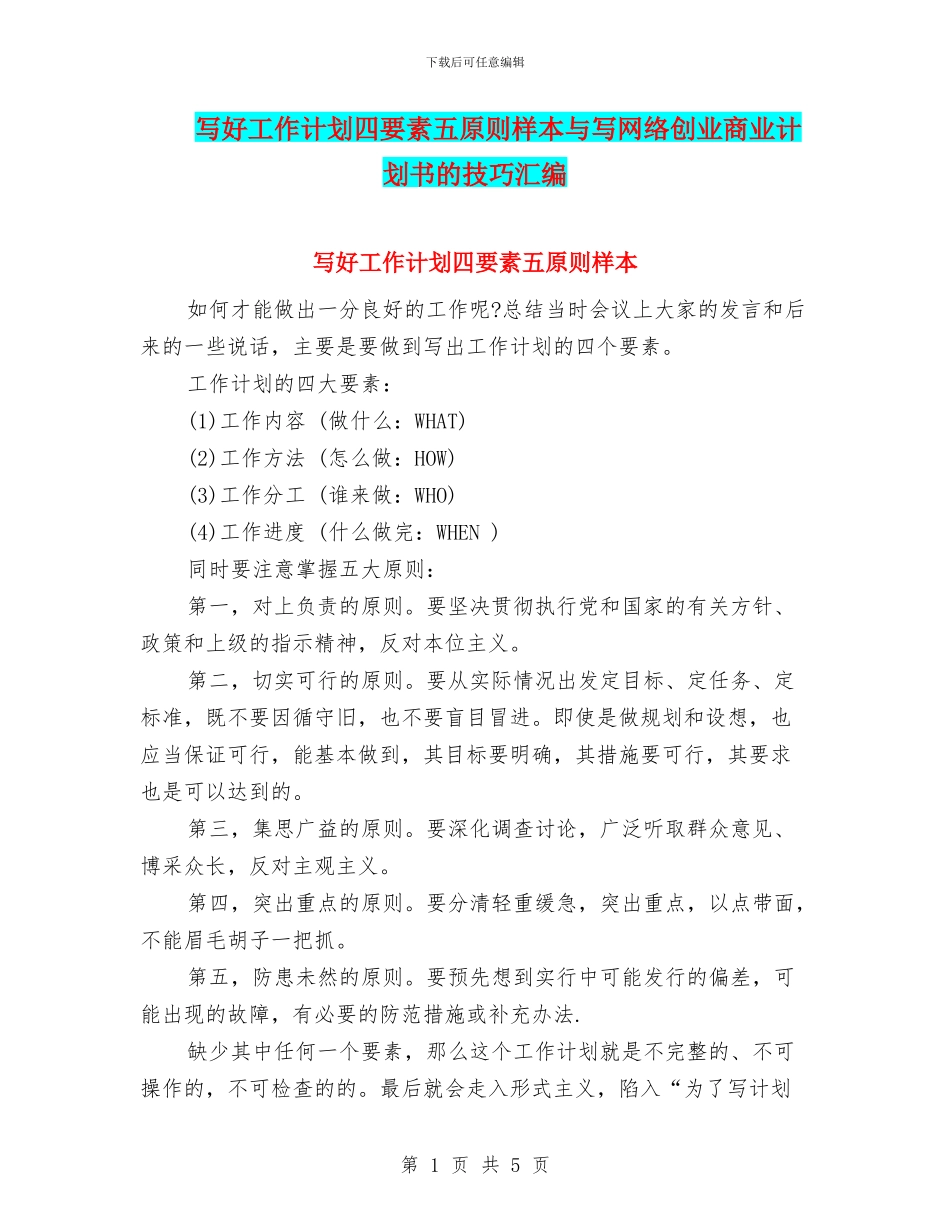 下载后可任意编辑

写好工作计划四要素五原则样本与写网络创业商业计划书的技巧汇编

写好工作计划四要素五原则样本

如何才能做出一分良好的工作呢?总结当时会议上大家的发言和后来的一些说话，主要是要做到写出工作计划的四个要素。

工作计划的四大要素：

(1)工作内容 (做什么：WHAT)

(2)工作方法 (怎么做：HOW)

(3)工作分工 (谁来做：WHO)

(4)工作进度 (什么做完：WHEN )

同时要注意掌握五大原则：

第一，对上负责的原则。要坚决贯彻执行党和国家的有关方针、政策和上级的指示精神，反对本位主义。

第二，切实可行的原则。要从实际情况出发定目标、定任务、定标准，既不要因循守旧，也不要盲目冒进。即使是做规划和设想，也应当保证可行，能基本做到，其目标要明确，其措施要可行，其要求也是可以达到的。

第三，集思广益的原则。要深化调查讨论，广泛听取群众意见、博采众长，反对主观主义。

第四，突出重点的原则。要分清轻重缓急，突出重点，以点带面，不能眉毛胡子一把抓。

第五，防患未然的原则。要预先想到实行中可能发行的偏差，可能出现的故障，有必要的防范措施或补充办法.

缺少其中任何一个要素，那么这个工作计划就是不完整的、不可操作的，不可检查的的。最后就会走入形式主义，陷入“为了写计划

第 1 页 共 5 页